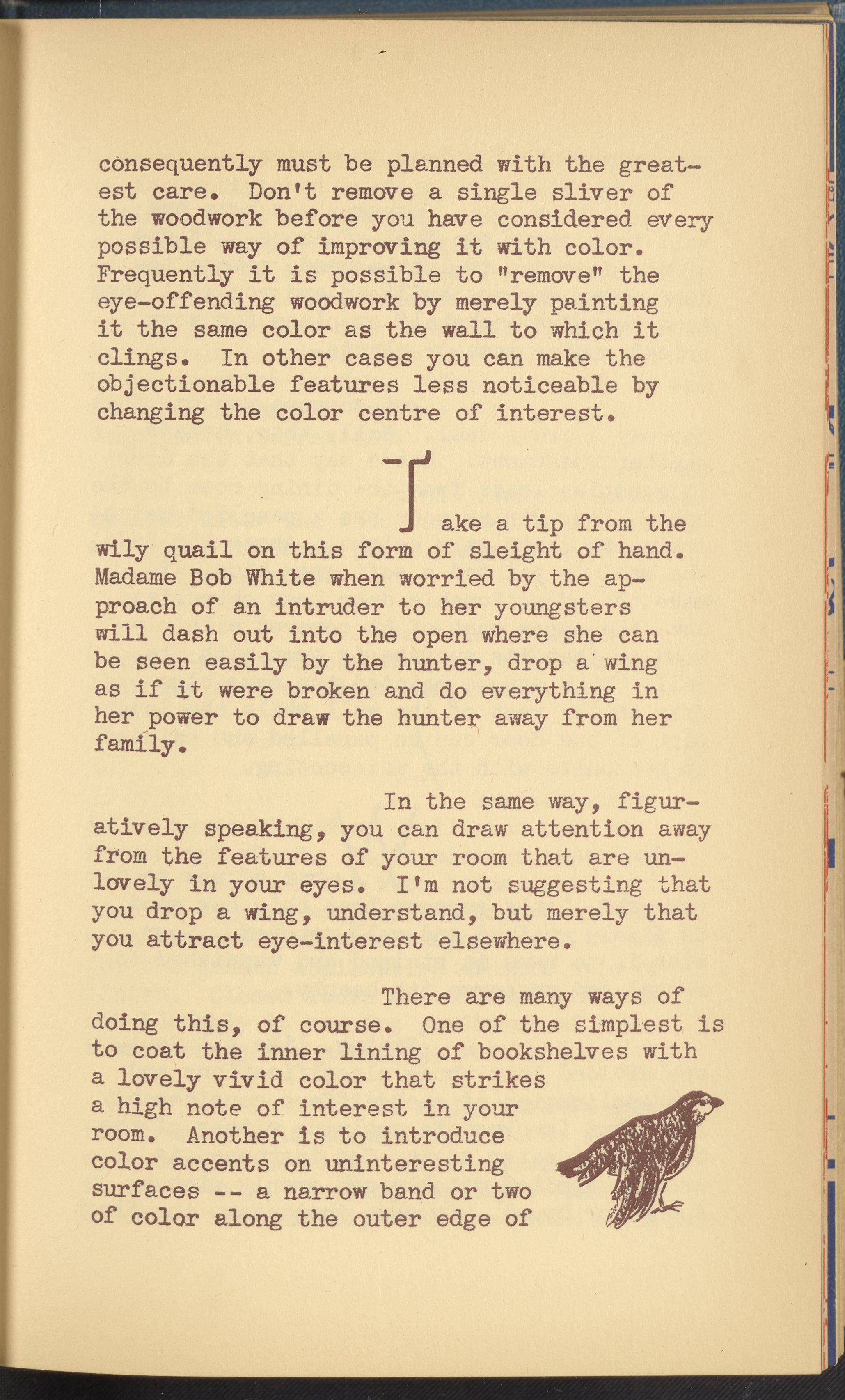 consequently must be planned with the greatest care. Don't remove a single sliver of the woodwork before you have considered every possible way of improving it with color. Frequently it is possible to "remove" the eye-offending woodwork by merely painting it the same color as the wall to which it clings. In other cases you can make the objectionable features less noticeable by changing the color centre of interest.

Take a tip from the wily quail on this form of sleight of hand. Madame Bob White when worried by the approach of an intruder to her youngsters will dash out into the open where she can be seen easily by the hunter, drop a wing as if it were broken and do everything in her power to draw the hunter away from her family.

In the same way, figuratively speaking, you can draw attention away from the features of your room that are unlovely in your eyes. I'm not suggesting that you drop a wing, understand, but merely that you attract eye-interest elsewhere.

There are many ways of doing this, of course. One of the simplest is to coat the inner lining of bookshelves with a lovely vivid color that strikes a high note of interest in your room. Another is to introduce color accents on uninteresting surfaces -- a narrow band or two of color along the outer edge of